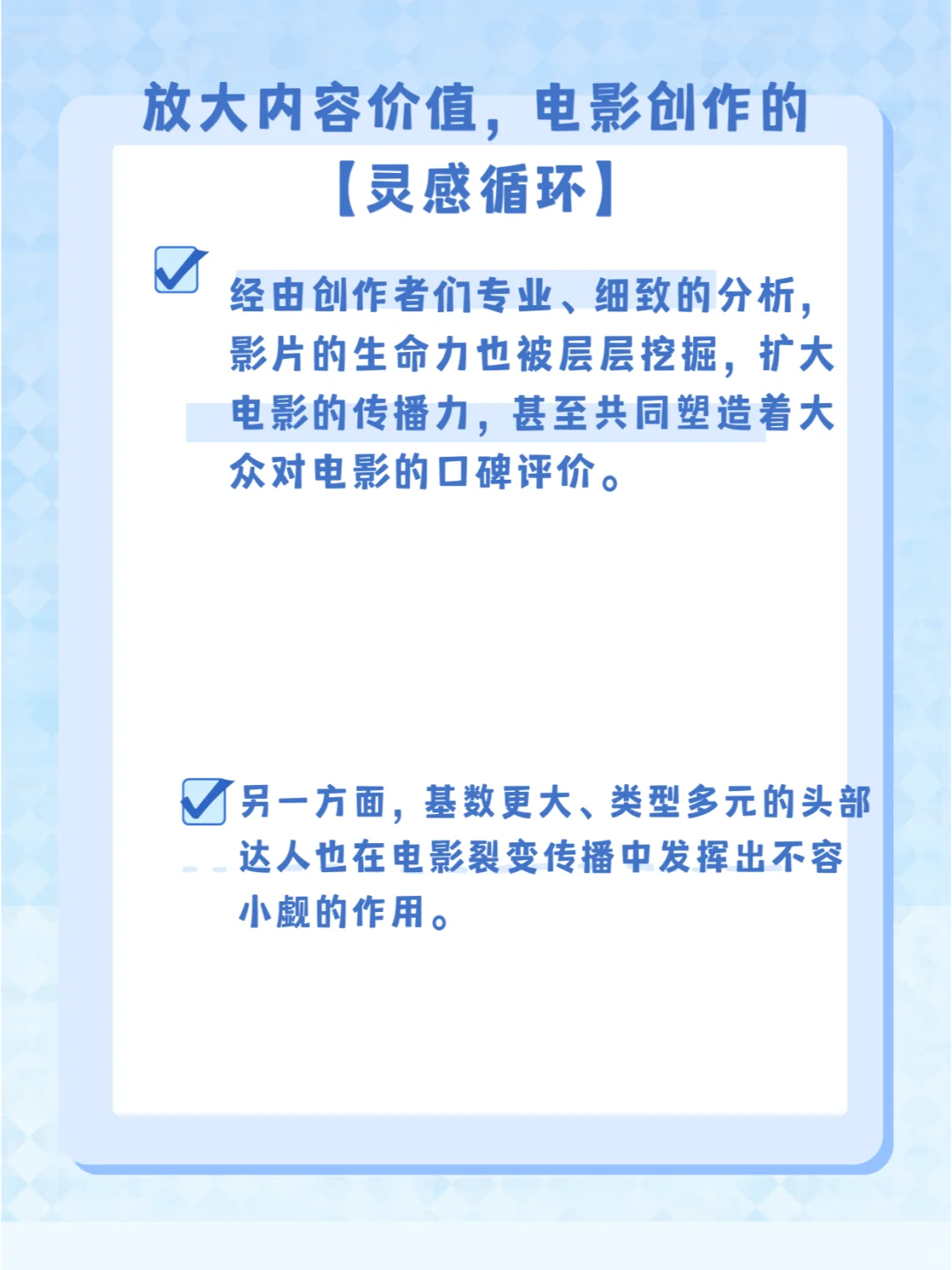 放大内容价值，电影创作的【灵感循环】

经由创作者们专业、细致的分析，影片的生命力也被层层挖掘，扩大电影的传播力，甚至共同塑造着大众对电影的口碑评价。

另一方面，基数更大、类型多元的头部达人也在电影裂变传播中发挥出不容小觑的作用。